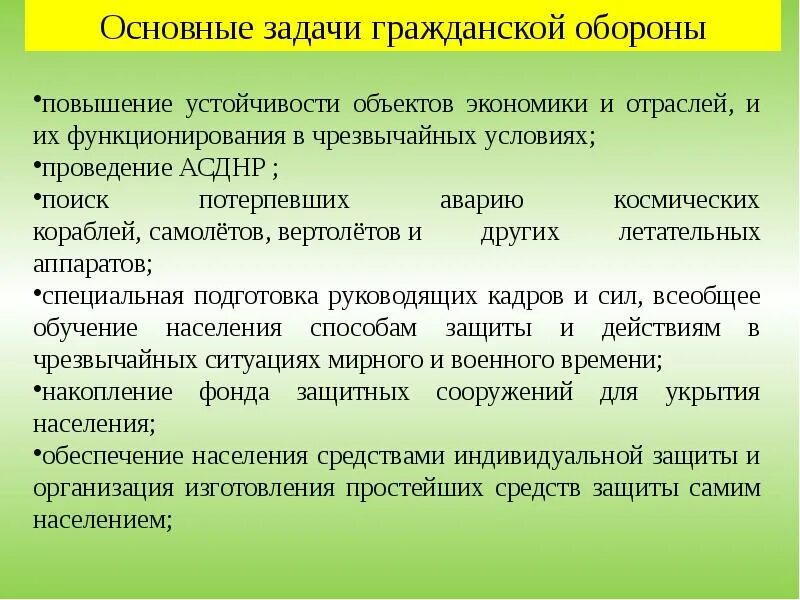 Основные задачи гражданской обороны

•повышение устойчивости объектов экономики и отраслей, и их функционирования в чрезвычайных условиях;
•проведение АСДНР ;
•поиск потерпевших аварию космических кораблей, самолётов, вертолётов и других летательных аппаратов;
•специальная подготовка руководящих кадров и сил, всеобщее обучение населения способам защиты и действиям в чрезвычайных ситуациях мирного и военного времени;
•накопление фонда защитных сооружений для укрытия населения;
•обеспечение населения средствами индивидуальной защиты и организация изготовления простейших средств защиты самим населением;